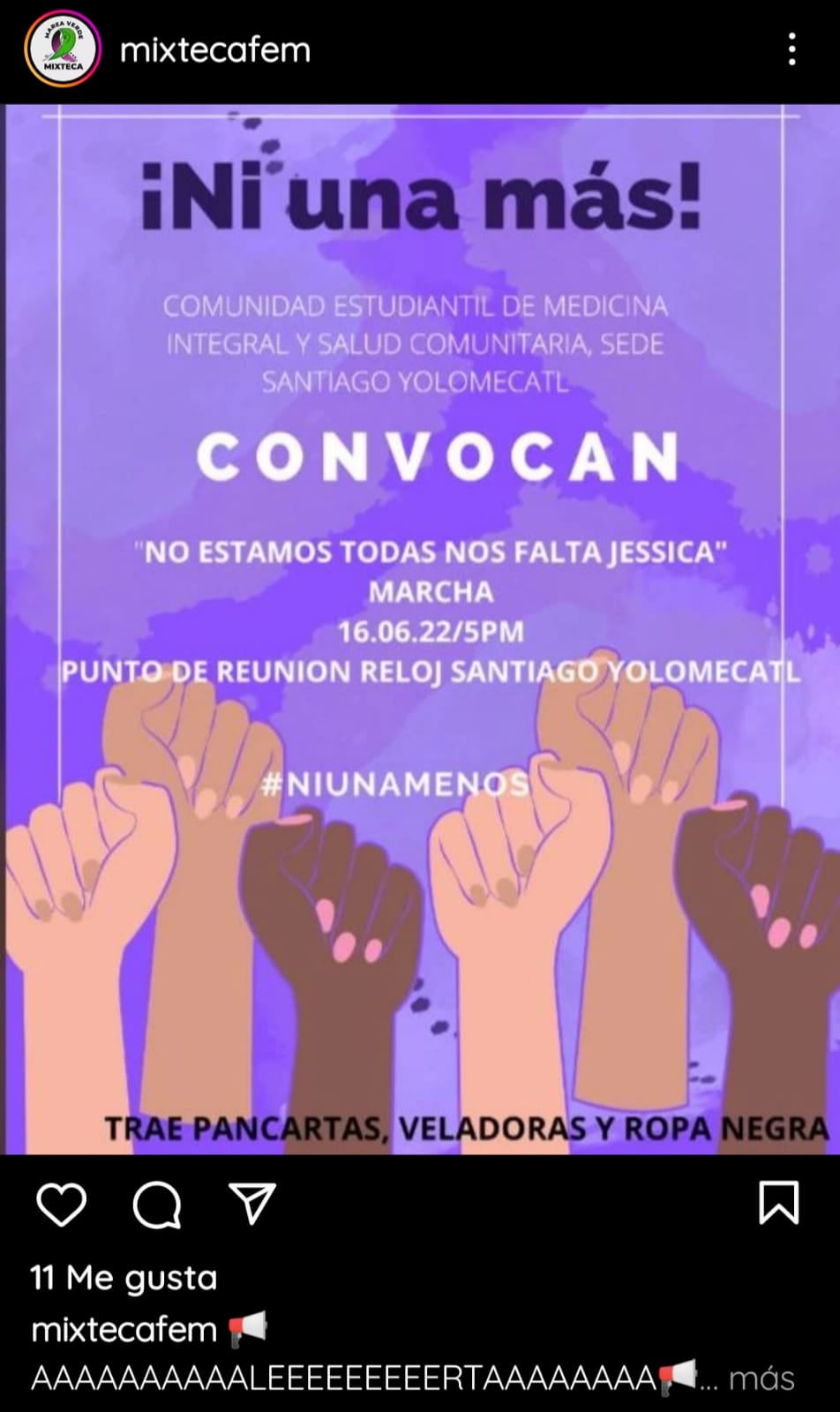 MAREA VERDE
MIXTECA

mixtecafem

¡Ni una más!

COMUNIDAD ESTUDIANTIL DE MEDICINA INTEGRAL Y SALUD COMUNITARIA, SEDE SANTIAGO YOLOMECATL

CONVOCAN

"NO ESTAMOS TODAS NOS FALTA JESSICA"
MARCHA
16.06.22/5PM
PUNTO DE REUNION RELOJ SANTIAGO YOLOMECATL

#NIUNAMENOS

TRAE PANCARTAS, VELADORAS Y ROPA NEGRA

11 Me gusta

mixtecafem 📢
AAAAAAAAAALEEEEEEEEERTAAAAAAAA📢... más